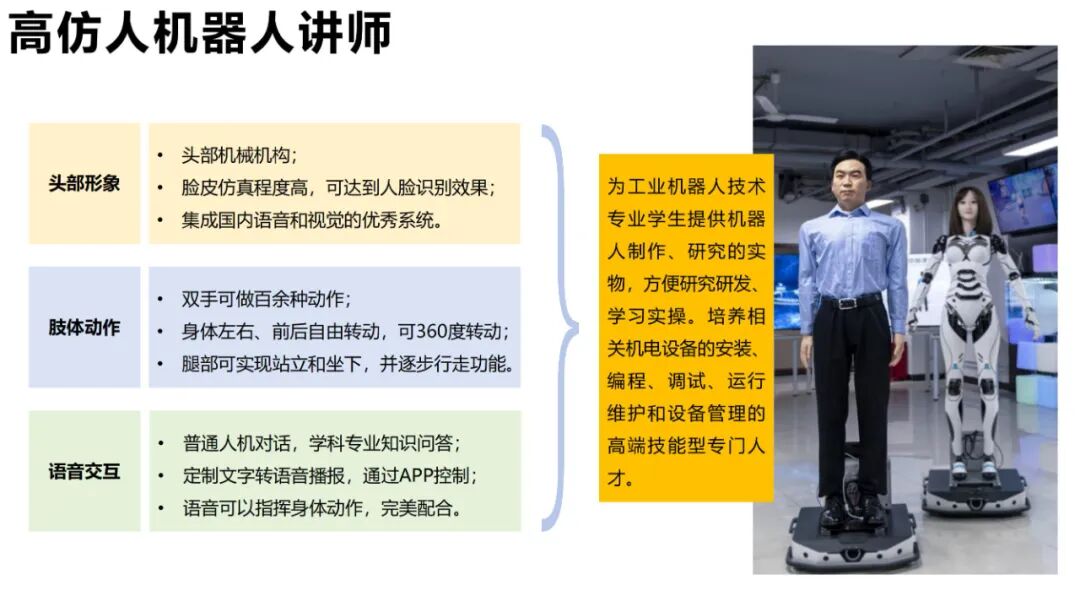 高仿人机器人讲师

头部形象

• 头部机械机构;
• 脸皮仿真程度高，可达到人脸识别效果;
• 集成国内语音和视觉的优秀系统。

肢体动作

• 双手可做百余种动作;
• 身体左右、前后自由转动，可360度转动;
• 腿部可实现站立和坐下，并逐步行走功能。

语音交互

• 普通人机对话，学科专业知识问答;
• 定制文字转语音播报，通过APP控制;
• 语音可以指挥身体动作，完美配合。

为工业机器人技术专业学生提供机器人制作、研究的实物，方便研究研发、学习实操。培养相关机电设备的安装、编程、调试、运行维护和设备管理的高端技能型专门人才。